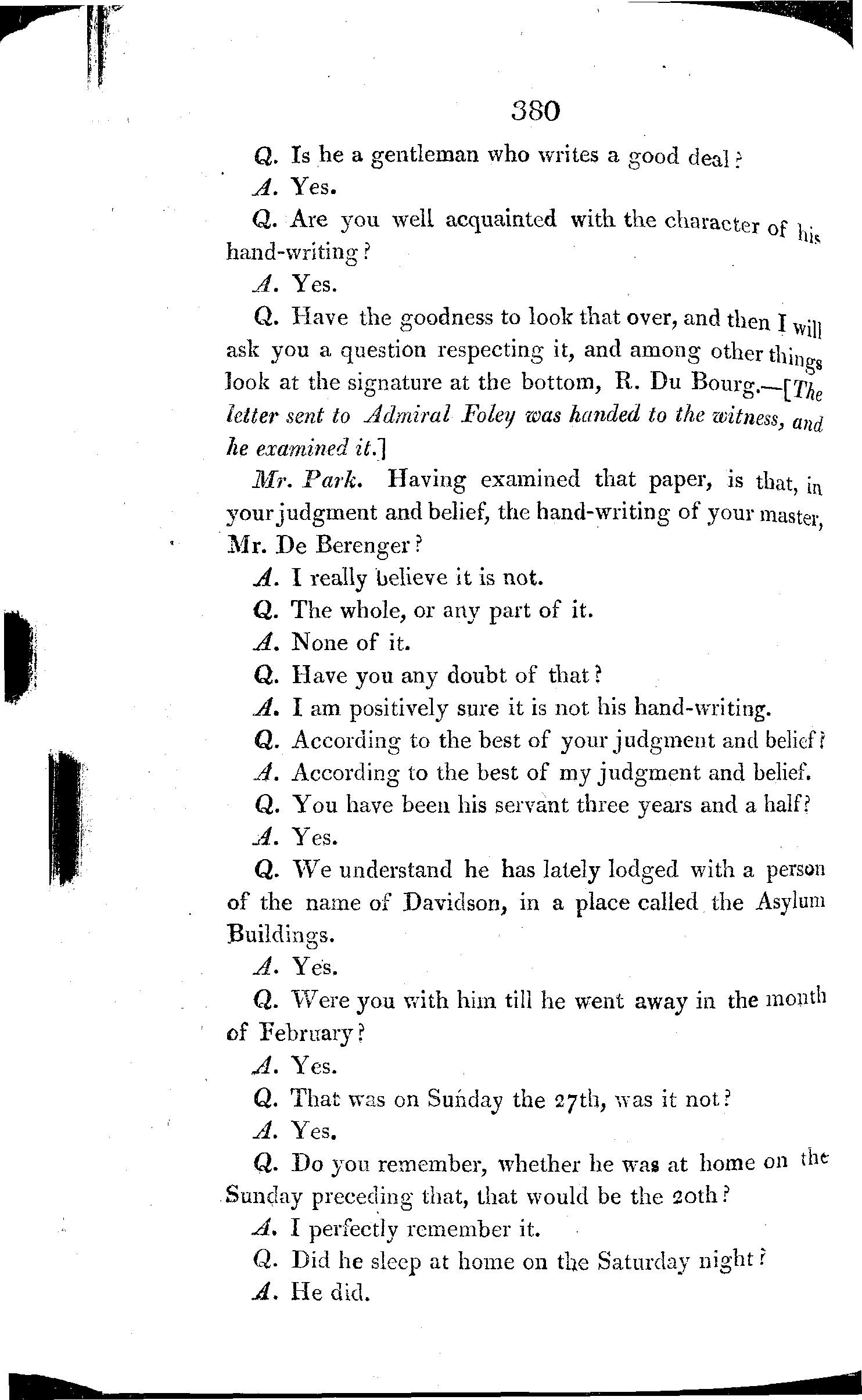 380

Q. Is he a gentleman who writes a good deal?

A. Yes.

Q. Are you well acquainted with the character of his hand-writing?

A. Yes.

Q. Have the goodness to look that over, and then I will ask you a question respecting it, and among other things look at the signature at the bottom, R. Du Bourg.—[The letter sent to Admiral Foley was handed to the witness, and he examined it.]

Mr. Park. Having examined that paper, is that, in your judgment and belief, the hand-writing of your master, Mr. De Berenger?

A. I really believe it is not.

Q. The whole, or any part of it.

A. None of it.

Q. Have you any doubt of that?

A. I am positively sure it is not his hand-writing.

Q. According to the best of your judgment and belief?

A. According to the best of my judgment and belief.

Q. You have been his servant three years and a half?

A. Yes.

Q. We understand he has lately lodged with a person of the name of Davidson, in a place called the Asylum Buildings.

A. Yes.

Q. Were you with him till he went away in the month of February?

A. Yes.

Q. That was on Sunday the 27th, was it not?

A. Yes.

Q. Do you remember, whether he was at home on the Sunday preceding that, that would be the 20th?

A. I perfectly remember it.

Q. Did he sleep at home on the Saturday night?

A. He did.